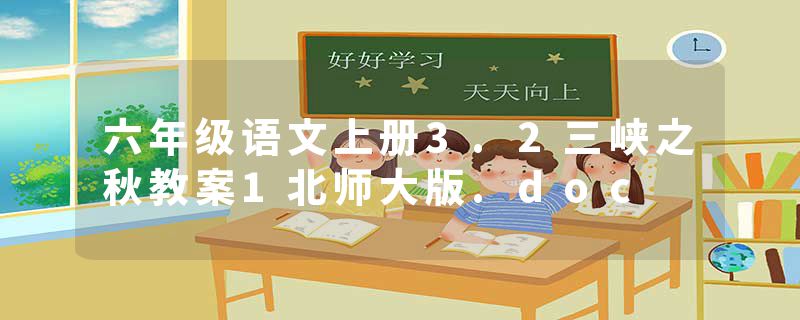 好好学习
天天向上

六年级语文上册3．2三峡之秋教案1北师大版．doc